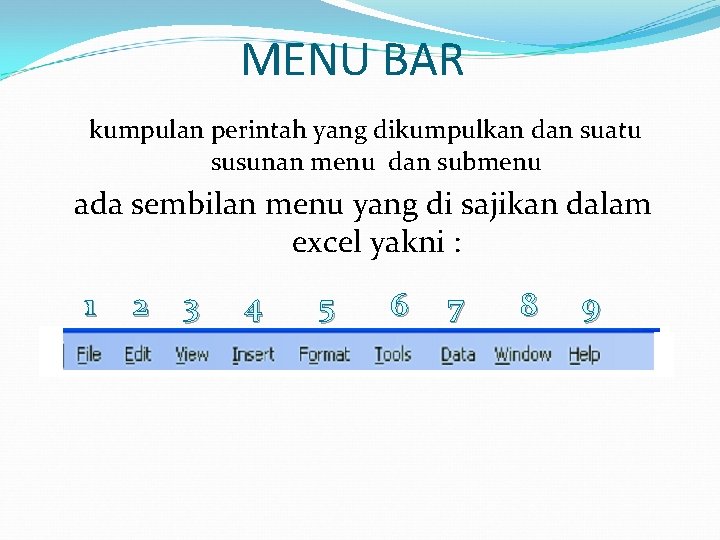 MENU BAR

kumpulan perintah yang dikumpulkan dan suatu susunan menu dan submenu

ada sembilan menu yang di sajikan dalam excel yakni :

1 2 3 4 5 6 7 8 9

File Edit View Insert Format Tools Data Window Help